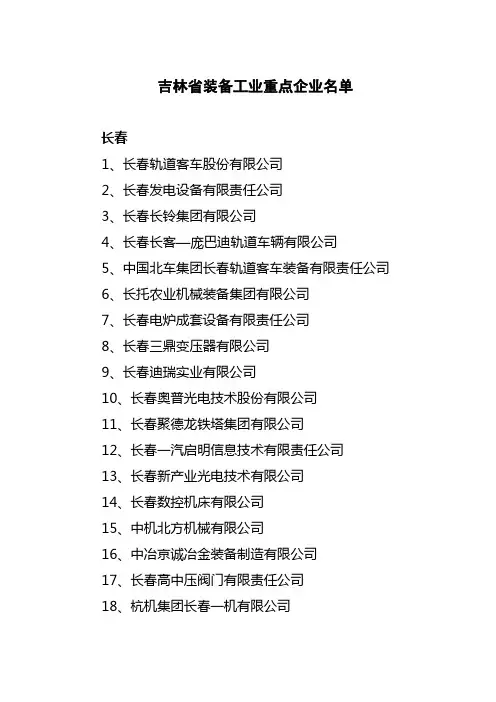 吉林省装备工业重点企业名单

长春

1、长春轨道客车股份有限公司

2、长春发电设备有限责任公司

3、长春长铃集团有限公司

4、长春长客—庞巴迪轨道车辆有限公司

5、中国北车集团长春轨道客车装备有限责任公司

6、长托农业机械装备集团有限公司

7、长春电炉成套设备有限责任公司

8、长春三鼎变压器有限公司

9、长春迪瑞实业有限公司

10、长春奥普光电技术股份有限公司

11、长春聚德龙铁塔集团有限公司

12、长春一汽启明信息技术有限责任公司

13、长春新产业光电技术有限公司

14、长春数控机床有限公司

15、中机北方机械有限公司

16、中冶京诚冶金装备制造有限公司

17、长春高中压阀门有限责任公司

18、杭机集团长春一机有限公司